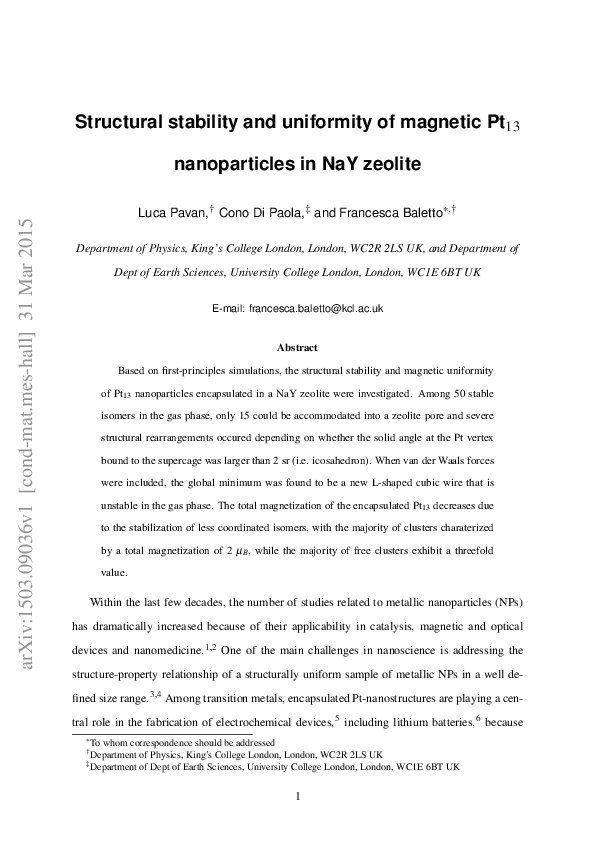 arXiv:1503.09036v1 [cond-mat.mes-hall] 31 Mar 2015

Structural stability and uniformity of magnetic $Pt_{13}$ nanoparticles in NaY zeolite

Luca Pavan,$^{\dagger}$ Cono Di Paola,$^{\ddagger}$ and Francesca Baletto$^{*,\dagger}$

Department of Physics, King's College London, London, WC2R 2LS UK, and Department of Dept of Earth Sciences, University College London, London, WC1E 6BT UK

E-mail: francesca.baletto@kcl.ac.uk

Abstract

Based on first-principles simulations, the structural stability and magnetic uniformity of $Pt_{13}$ nanoparticles encapsulated in a NaY zeolite were investigated. Among 50 stable isomers in the gas phase, only 15 could be accommodated into a zeolite pore and severe structural rearrangements occured depending on whether the solid angle at the Pt vertex bound to the supercage was larger than 2 sr (i.e. icosahedron). When van der Waals forces were included, the global minimum was found to be a new L-shaped cubic wire that is unstable in the gas phase. The total magnetization of the encapsulated $Pt_{13}$ decreases due to the stabilization of less coordinated isomers, with the majority of clusters charaterized by a total magnetization of 2 $\mu_B$, while the majority of free clusters exhibit a threefold value.

Within the last few decades, the number of studies related to metallic nanoparticles (NPs) has dramatically increased because of their applicability in catalysis, magnetic and optical devices and nanomedicine.$^{1,2}$ One of the main challenges in nanoscience is addressing the structure-property relationship of a structurally uniform sample of metallic NPs in a well defined size range.$^{3,4}$ Among transition metals, encapsulated Pt-nanostructures are playing a central role in the fabrication of electrochemical devices,$^{5}$ including lithium batteries,$^{6}$ because

$^{*}$To whom correspondence should be addressed
$^{\dagger}$Department of Physics, King's College London, London, WC2R 2LS UK
$^{\ddagger}$Department of Dept of Earth Sciences, University College London, London, WC1E 6BT UK

1